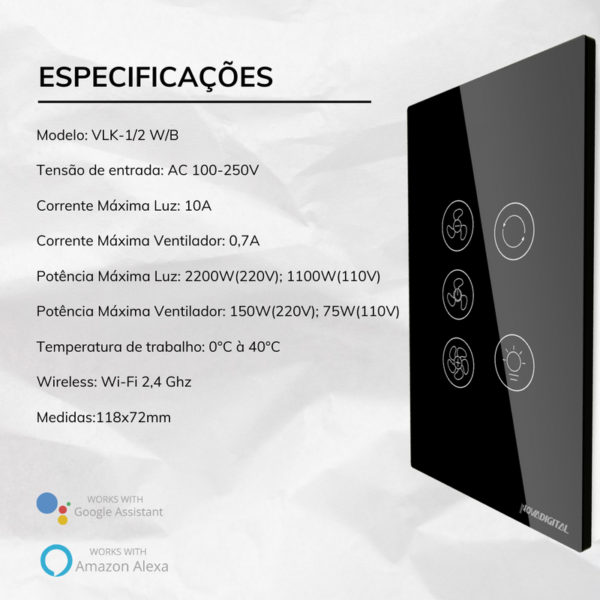 ESPECIFICAÇÕES

Modelo: VLK-1/2 W/B

Tensão de entrada: AC 100-250V

Corrente Máxima Luz: 10A

Corrente Máxima Ventilador: 0,7A

Potência Máxima Luz: 2200W(220V); 1100W(110V)

Potência Máxima Ventilador: 150W(220V); 75W(110V)

Temperatura de trabalho: 0°C à 40°C

Wireless: Wi-Fi 2,4 Ghz

Medidas:118x72mm

WORKS WITH
Google Assistant

WORKS WITH
Amazon Alexa

NOVADIGITAL